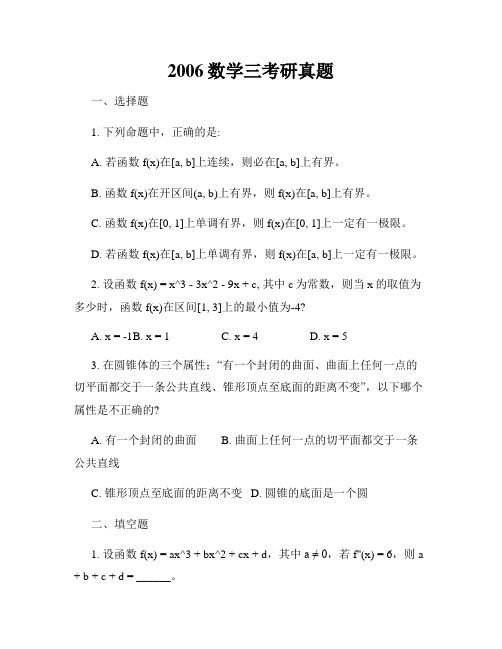 2006 数学三考研真题

一、选择题

1. 下列命题中，正确的是:

A. 若函数 f(x)在[a, b]上连续，则必在[a, b]上有界。

B. 函数 f(x)在开区间(a, b)上有界，则 f(x)在[a, b]上有界。

C. 函数 f(x)在[0, 1]上单调有界，则 f(x)在[0, 1]上一定有一极限。

D. 若函数 f(x)在[a, b]上单调有界，则 f(x)在[a, b]上一定有一极限。

2. 设函数 f(x) = x^3 - 3x^2 - 9x + c, 其中 c 为常数，则当 x 的取值为多少时，函数 f(x)在区间[1, 3]上的最小值为-4?

A. x = -1B. x = 1 C. x = 4 D. x = 5

3. 在圆锥体的三个属性：“有一个封闭的曲面、曲面上任何一点的切平面都交于一条公共直线、锥形顶点至底面的距离不变”，以下哪个属性是不正确的?

A. 有一个封闭的曲面 B. 曲面上任何一点的切平面都交于一条公共直线

C. 锥形顶点至底面的距离不变 D. 圆锥的底面是一个圆

二、填空题

1. 设函数 f(x) = ax^3 + bx^2 + cx + d，其中 a ≠ 0，若 f''(x) = 6，则 a + b + c + d = ______。